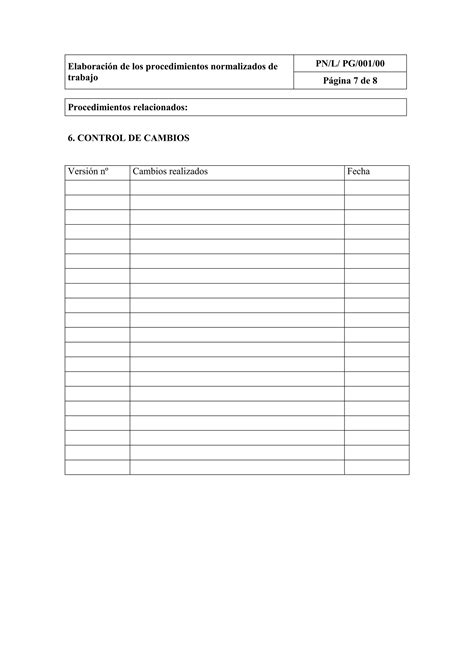 | Elaboración de los procedimientos normalizados de trabajo | PN/L/ PG/001/00 |
|---|---|
| | Página 7 de 8 |

Procedimientos relacionados:

6. CONTROL DE CAMBIOS

| Versión nº | Cambios realizados | Fecha |
|---|---|---|
| | | |
| | | |
| | | |
| | | |
| | | |
| | | |
| | | |
| | | |
| | | |
| | | |
| | | |
| | | |
| | | |
| | | |
| | | |
| | | |
| | | |
| | | |
| | | |
| | | |